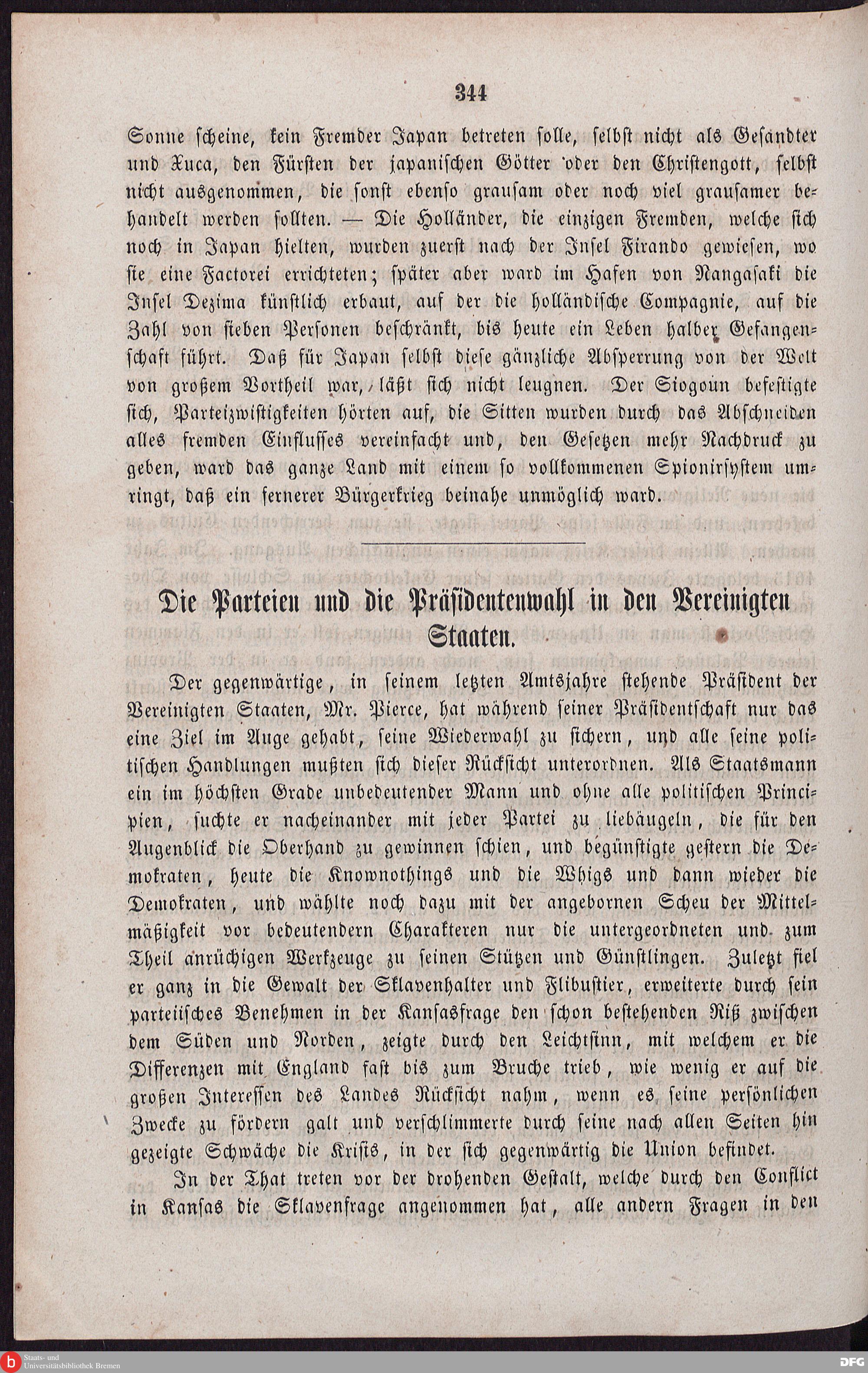 344

Sonne scheine, kein Fremder Japan betreten solle, selbst nicht als Gesandter und Xuca, den Fürsten der japanischen Götter oder den Christengott, selbst nicht ausgenommen, die sonst ebenso grausam oder noch viel grausamer behandelt werden sollten. — Die Holländer, die einzigen Fremden, welche sich noch in Japan hielten, wurden zuerst nach der Insel Firando gewiesen, wo sie eine Factorei errichteten; später aber ward im Hafen von Nangasaki die Insel Dezima künstlich erbaut, auf der die holländische Compagnie, auf die Zahl von sieben Personen beschränkt, bis heute ein Leben halber Gefangenschaft führt. Daß für Japan selbst diese gänzliche Absperrung von der Welt von großem Vortheil war, läßt sich nicht leugnen. Der Siogoun befestigte sich, Parteizwistigkeiten hörten auf, die Sitten wurden durch das Abschneiden alles fremden Einflusses vereinfacht und, den Gesetzen mehr Nachdruck zu geben, ward das ganze Land mit einem so vollkommenen Spionirsystem umringt, daß ein fernerer Bürgerkrieg beinahe unmöglich ward.

Die Parteien und die Präsidentenwahl in den Vereinigten Staaten.

Der gegenwärtige, in seinem letzten Amtsjahre stehende Präsident der Vereinigten Staaten, Mr. Pierce, hat während seiner Präsidentschaft nur das eine Ziel im Auge gehabt, seine Wiederwahl zu sichern, und alle seine politischen Handlungen mußten sich dieser Rücksicht unterordnen. Als Staatsmann ein im höchsten Grade unbedeutender Mann und ohne alle politischen Principien, suchte er nacheinander mit jeder Partei zu liebäugeln, die für den Augenblick die Oberhand zu gewinnen schien, und begünstigte gestern die Demokraten, heute die Knownothings und die Whigs und dann wieder die Demokraten, und wählte noch dazu mit der angebornen Scheu der Mittelmäßigkeit vor bedeutendern Charakteren nur die untergeordneten und zum Theil anrüchigen Werkzeuge zu seinen Stützen und Günstlingen. Zuletzt fiel er ganz in die Gewalt der Sklavenhalter und Flibustier, erweiterte durch sein parteiisches Benehmen in der Kansasfrage den schon bestehenden Riß zwischen dem Süden und Norden, zeigte durch den Leichtsinn, mit welchem er die Differenzen mit England fast bis zum Bruche trieb, wie wenig er auf die großen Interessen des Landes Rücksicht nahm, wenn es seine persönlichen Zwecke zu fördern galt und verschlimmerte durch seine nach allen Seiten hin gezeigte Schwäche die Krisis, in der sich gegenwärtig die Union befindet.

In der That treten vor der drohenden Gestalt, welche durch den Conflict in Kansas die Sklavenfrage angenommen hat, alle andern Fragen in den

Staats- und Universitätsbibliothek Bremen

DFG